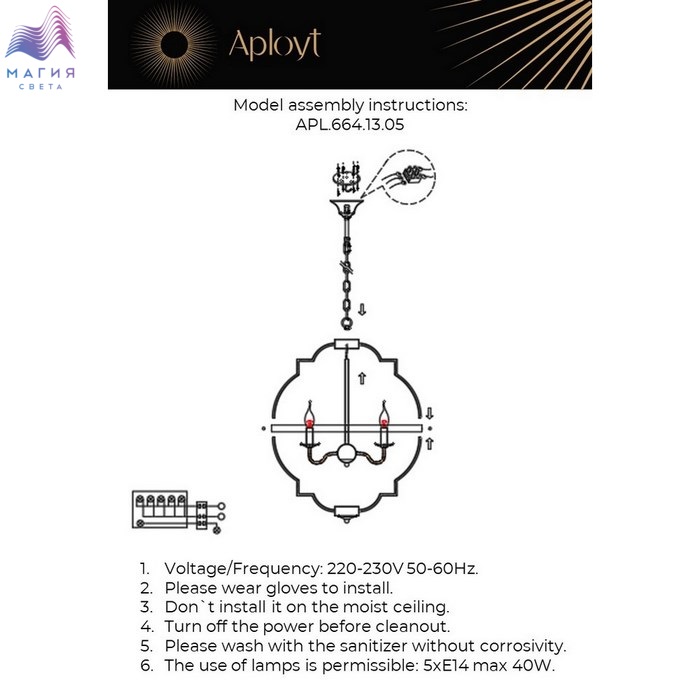 МАГИЯ
СВЕТА

Aployt

Model assembly instructions:
APL.664.13.05

1. Voltage/Frequency: 220-230V 50-60Hz.
2. Please wear gloves to install.
3. Don`t install it on the moist ceiling.
4. Turn off the power before cleanout.
5. Please wash with the sanitizer without corrosivity.
6. The use of lamps is permissible: 5xE14 max 40W.